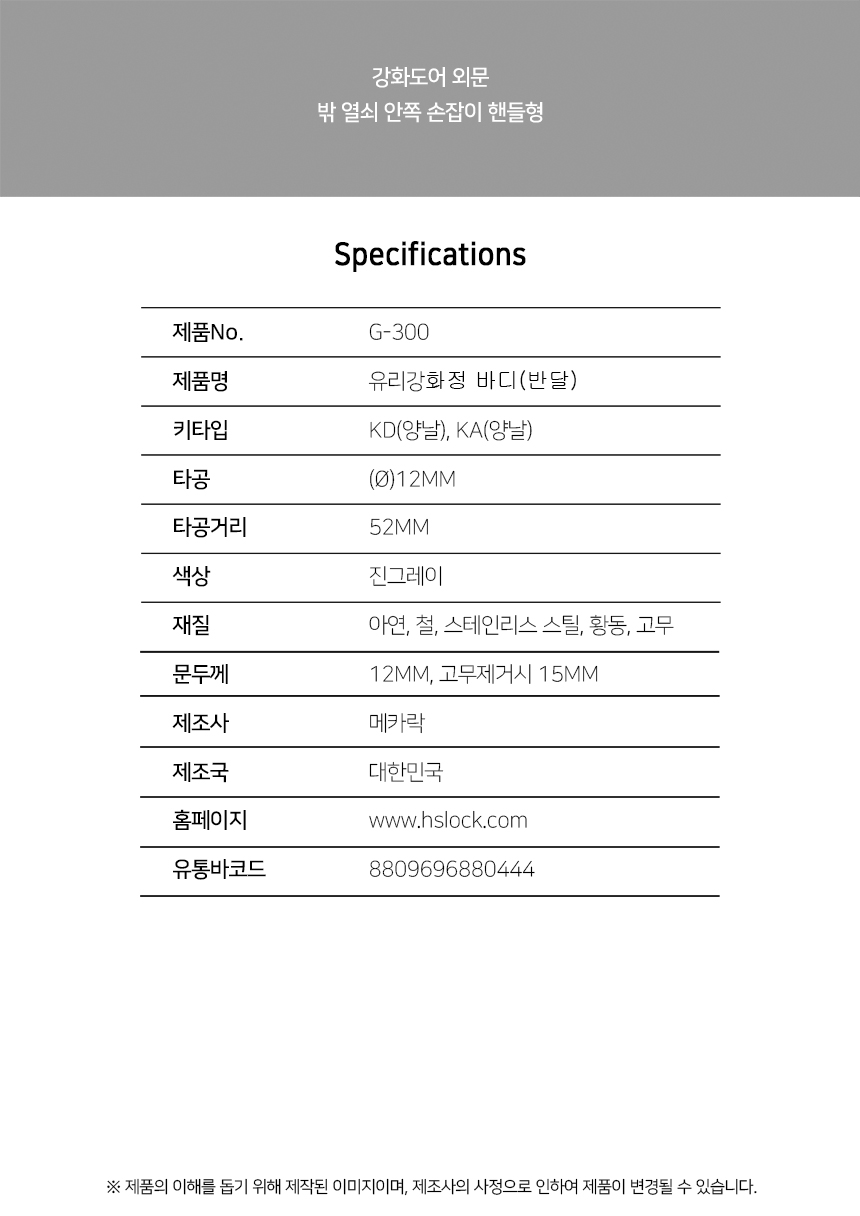 강화도어 외문
밖 열쇠 안쪽 손잡이 핸들형

Specifications

| 제품No. | G-300 |
|---|---|
| 제품명 | 유리강화정 바디(반달) |
| 키타입 | KD(양날), KA(양날) |
| 타공 | (Ø)12MM |
| 타공거리 | 52MM |
| 색상 | 진그레이 |
| 재질 | 아연, 철, 스테인리스 스틸, 황동, 고무 |
| 문두께 | 12MM, 고무제거시 15MM |
| 제조사 | 메카락 |
| 제조국 | 대한민국 |
| 홈페이지 | www.hslock.com |
| 유통바코드 | 8809696880444 |

※ 제품의 이해를 돕기 위해 제작된 이미지이며, 제조사의 사정으로 인하여 제품이 변경될 수 있습니다.